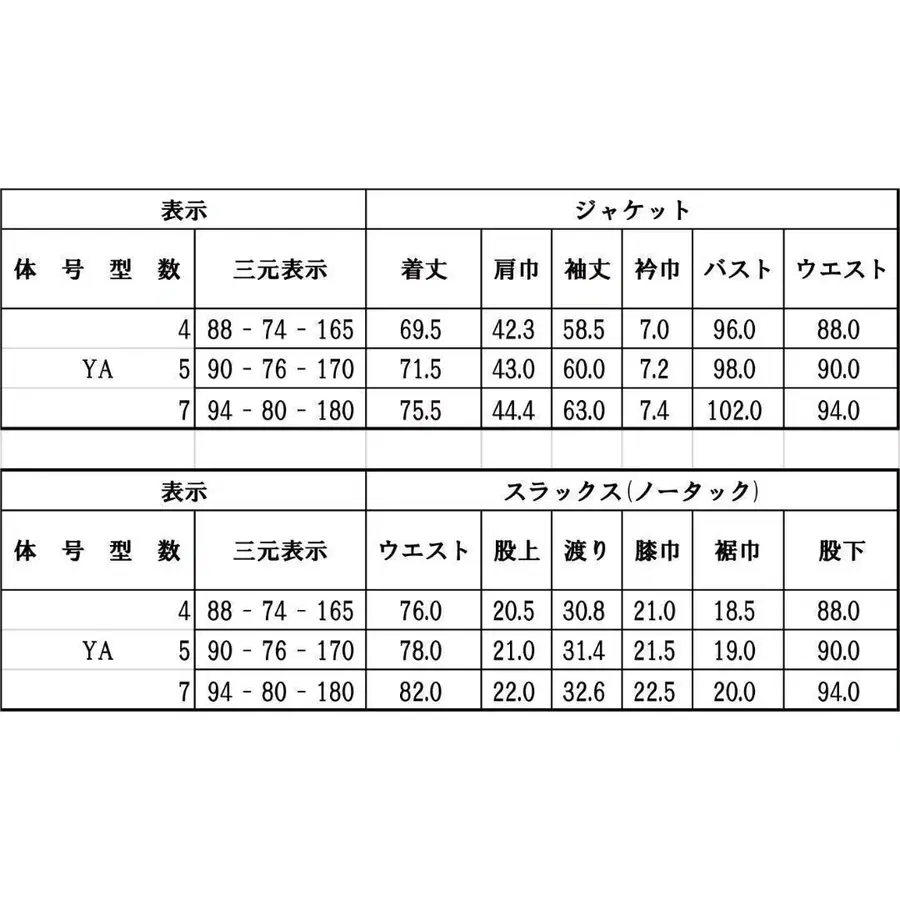 | 表示 | | ジャケット | | | | | |
|---|---|---|---|---|---|---|---|
| 体 号 型 数 | 三元表示 | 着丈 | 肩巾 | 袖丈 | 衿巾 | バスト | ウエスト |
| 4 | 88 - 74 - 165 | 69.5 | 42.3 | 58.5 | 7.0 | 96.0 | 88.0 |
| YA 5 | 90 - 76 - 170 | 71.5 | 43.0 | 60.0 | 7.2 | 98.0 | 90.0 |
| 7 | 94 - 80 - 180 | 75.5 | 44.4 | 63.0 | 7.4 | 102.0 | 94.0 |

| 表示 | | スラックス(ノータック) | | | | | |
|---|---|---|---|---|---|---|---|
| 体 号 型 数 | 三元表示 | ウエスト | 股上 | 渡り | 膝巾 | 裾巾 | 股下 |
| 4 | 88 - 74 - 165 | 76.0 | 20.5 | 30.8 | 21.0 | 18.5 | 88.0 |
| YA 5 | 90 - 76 - 170 | 78.0 | 21.0 | 31.4 | 21.5 | 19.0 | 90.0 |
| 7 | 94 - 80 - 180 | 82.0 | 22.0 | 32.6 | 22.5 | 20.0 | 94.0 |